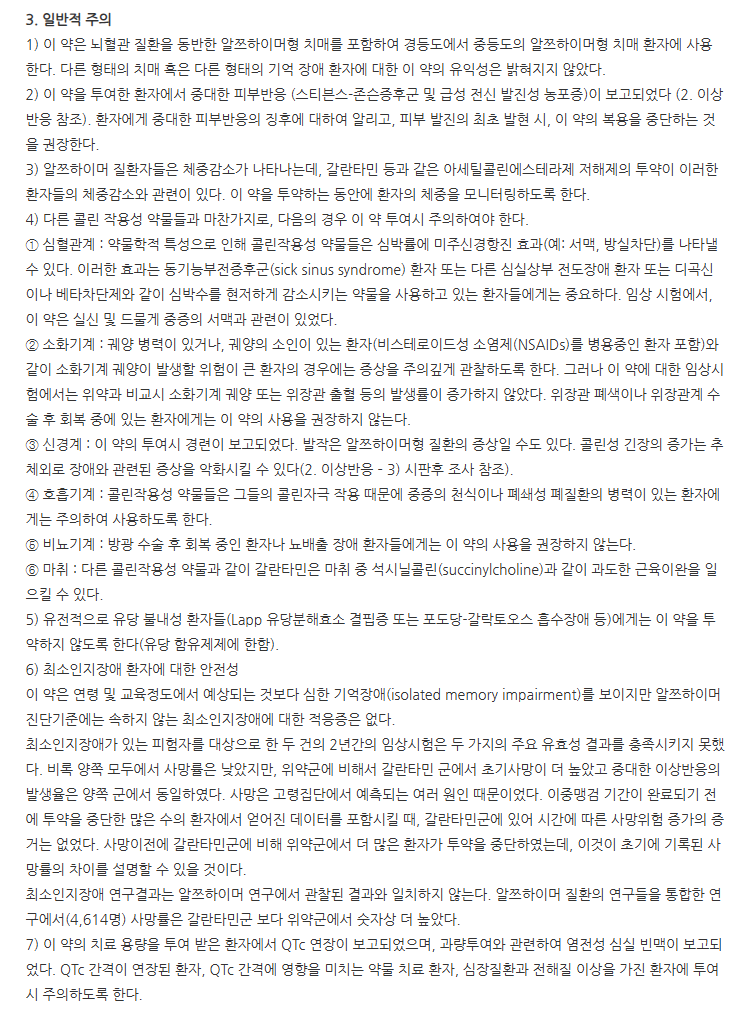 3. 일반적 주의

1) 이 약은 뇌혈관 질환을 동반한 알쯔하이머형 치매를 포함하여 경등도에서 중등도의 알쯔하이머형 치매 환자에 사용한다. 다른 형태의 치매 혹은 다른 형태의 기억 장애 환자에 대한 이 약의 유익성은 밝혀지지 않았다.

2) 이 약을 투여한 환자에서 중대한 피부반응 (스티븐스-존슨증후군 및 급성 전신 발진성 농포증)이 보고되었다 (2. 이상반응 참조). 환자에게 중대한 피부반응의 징후에 대하여 알리고, 피부 발진의 최초 발현 시, 이 약의 복용을 중단하는 것을 권장한다.

3) 알쯔하이머 질환자들은 체중감소가 나타나는데, 갈란타민 등과 같은 아세틸콜린에스테라제 저해제의 투약이 이러한 환자들의 체중감소와 관련이 있다. 이 약을 투약하는 동안에 환자의 체중을 모니터링하도록 한다.

4) 다른 콜린 작용성 약물들과 마찬가지로, 다음의 경우 이 약 투여시 주의하여야 한다.

① 심혈관계 : 약물학적 특성으로 인해 콜린작용성 약물들은 심박률에 미주신경항진 효과(예: 서맥, 방실차단)를 나타낼 수 있다. 이러한 효과는 동기능부전증후군(sick sinus syndrome) 환자 또는 다른 심실상부 전도장애 환자 또는 디곡신이나 베타차단제와 같이 심박수를 현저하게 감소시키는 약물을 사용하고 있는 환자들에게는 중요하다. 임상 시험에서, 이 약은 실신 및 드물게 중증의 서맥과 관련이 있었다.

② 소화기계 : 궤양 병력이 있거나, 궤양의 소인이 있는 환자(비스테로이드성 소염제(NSAIDs)를 병용중인 환자 포함)와 같이 소화기계 궤양이 발생할 위험이 큰 환자의 경우에는 증상을 주의깊게 관찰하도록 한다. 그러나 이 약에 대한 임상시험에서는 위약과 비교시 소화기계 궤양 또는 위장관 출혈 등의 발생률이 증가하지 않았다. 위장관 폐색이나 위장관계 수술 후 회복 중에 있는 환자에게는 이 약의 사용을 권장하지 않는다.

③ 신경계 : 이 약의 투여시 경련이 보고되었다. 발작은 알쯔하이머형 질환의 증상일 수도 있다. 콜린성 긴장의 증가는 추체외로 장애와 관련된 증상을 악화시킬 수 있다(2. 이상반응 - 3) 시판후 조사 참조).

④ 호흡기계 : 콜린작용성 약물들은 그들의 콜린자극 작용 때문에 중증의 천식이나 폐쇄성 폐질환의 병력이 있는 환자에게는 주의하여 사용하도록 한다.

⑤ 비뇨기계 : 방광 수술 후 회복 중인 환자나 뇨배출 장애 환자들에게는 이 약의 사용을 권장하지 않는다.

⑥ 마취 : 다른 콜린작용성 약물과 같이 갈란타민은 마취 중 석시닐콜린(succinylcholine)과 같이 과도한 근육이완을 일으킬 수 있다.

5) 유전적으로 유당 불내성 환자들(Lapp 유당분해효소 결핍증 또는 포도당-갈락토오스 흡수장애 등)에게는 이 약을 투약하지 않도록 한다(유당 함유제제에 한함).

6) 최소인지장애 환자에 대한 안전성

이 약은 연령 및 교육정도에서 예상되는 것보다 심한 기억장애(isolated memory impairment)를 보이지만 알쯔하이머 진단기준에는 속하지 않는 최소인지장애에 대한 적응증은 없다.

최소인지장애가 있는 피험자를 대상으로 한 두 건의 2년간의 임상시험은 두 가지의 주요 유효성 결과를 충족시키지 못했다. 비록 양쪽 모두에서 사망률은 낮았지만, 위약군에 비해서 갈란타민 군에서 초기사망이 더 높았고 중대한 이상반응의 발생율은 양쪽 군에서 동일하였다. 사망은 고령집단에서 예측되는 여러 원인 때문이었다. 이중맹검 기간이 완료되기 전에 투약을 중단한 많은 수의 환자에서 얻어진 데이터를 포함시킬 때, 갈란타민군에 있어 시간에 따른 사망위험 증가의 증거는 없었다. 사망이전에 갈란타민군에 비해 위약군에서 더 많은 환자가 투약을 중단하였는데, 이것이 초기에 기록된 사망률의 차이를 설명할 수 있을 것이다.

최소인지장애 연구결과는 알쯔하이머 연구에서 관찰된 결과와 일치하지 않는다. 알쯔하이머 질환의 연구들을 통합한 연구에서(4,614명) 사망률은 갈란타민군 보다 위약군에서 숫자상 더 높았다.

7) 이 약의 치료 용량을 투여 받은 환자에서 QTc 연장이 보고되었으며, 과량투여와 관련하여 염전성 심실 빈맥이 보고되었다. QTc 간격이 연장된 환자, QTc 간격에 영향을 미치는 약물 치료 환자, 심장질환과 전해질 이상을 가진 환자에 투여시 주의하도록 한다.